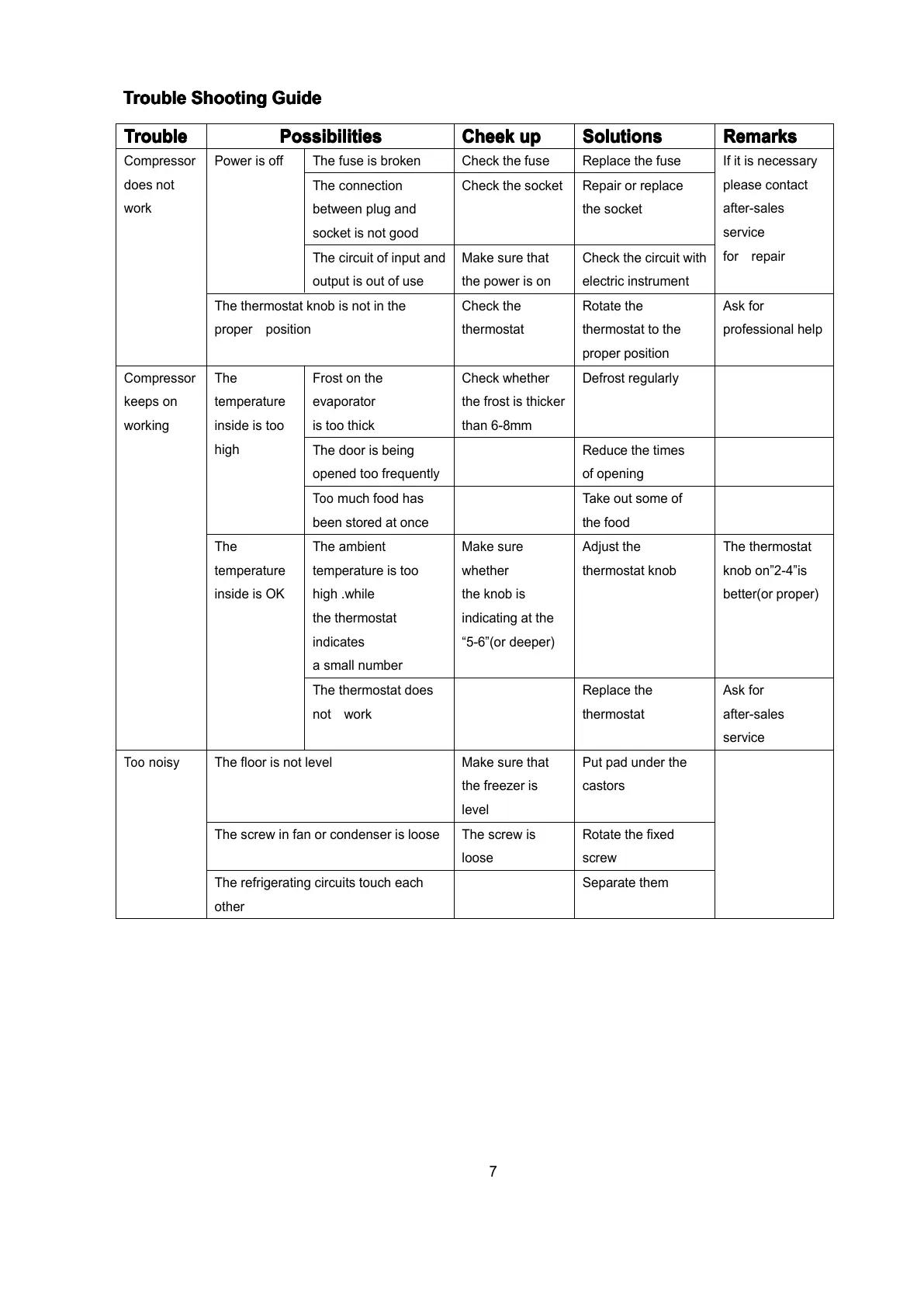 Trouble Shooting Guide

| Trouble | Possibilities | | Cheek up | Solutions | Remarks |
|---|---|---|---|---|---|
| Compressor does not work | Power is off | The fuse is broken | Check the fuse | Replace the fuse | If it is necessary please contact after-sales service for repair |
| | | The connection between plug and socket is not good | Check the socket | Repair or replace the socket | |
| | | The circuit of input and output is out of use | Make sure that the power is on | Check the circuit with electric instrument | |
| | The thermostat knob is not in the proper position | | Check the thermostat | Rotate the thermostat to the proper position | Ask for professional help |
| Compressor keeps on working | The temperature inside is too high | Frost on the evaporator is too thick | Check whether the frost is thicker than 6-8mm | Defrost regularly | |
| | | The door is being opened too frequently | | Reduce the times of opening | |
| | | Too much food has been stored at once | | Take out some of the food | |
| | The temperature inside is OK | The ambient temperature is too high .while the thermostat indicates a small number | Make sure whether the knob is indicating at the “5-6”(or deeper) | Adjust the thermostat knob | The thermostat knob on”2-4”is better(or proper) |
| | | The thermostat does not work | | Replace the thermostat | Ask for after-sales service |
| Too noisy | The floor is not level | | Make sure that the freezer is level | Put pad under the castors | |
| | The screw in fan or condenser is loose | | The screw is loose | Rotate the fixed screw | |
| | The refrigerating circuits touch each other | | | Separate them | |

7